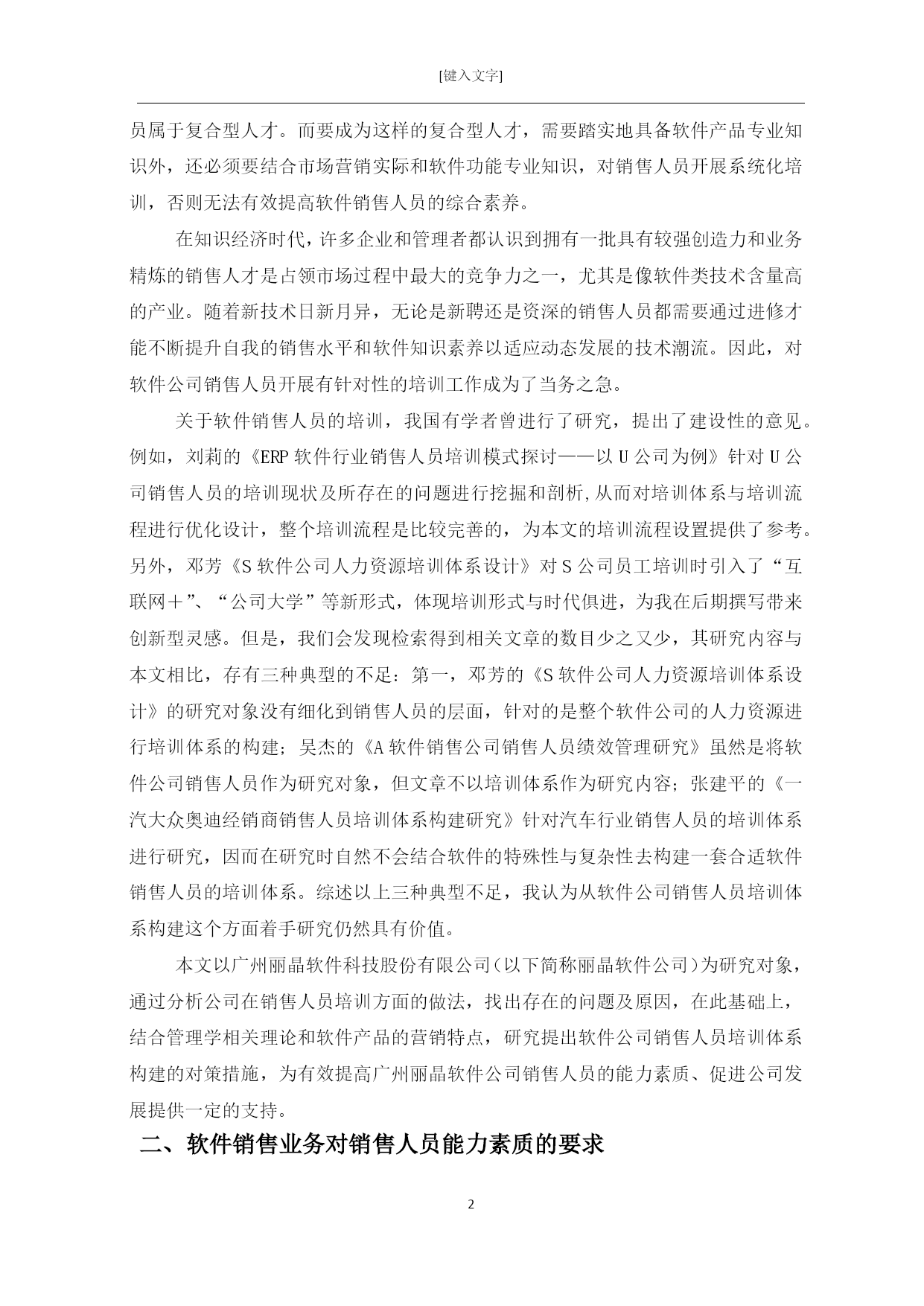 [键入文字]

员属于复合型人才。而要成为这样的复合型人才，需要踏实地具备软件产品专业知识外，还必须要结合市场营销实际和软件功能专业知识，对销售人员开展系统化培训，否则无法有效提高软件销售人员的综合素养。

在知识经济时代，许多企业和管理者都认识到拥有一批具有较强创造力和业务精炼的销售人才是占领市场过程中最大的竞争力之一，尤其是像软件类技术含量高的产业。随着新技术日新月异，无论是新聘还是资深的销售人员都需要通过进修才能不断提升自我的销售水平和软件知识素养以适应动态发展的技术潮流。因此，对软件公司销售人员开展有针对性的培训工作成为了当务之急。

关于软件销售人员的培训，我国有学者曾进行了研究，提出了建设性的意见。例如，刘莉的《ERP 软件行业销售人员培训模式探讨——以 U 公司为例》针对 U 公司销售人员的培训现状及所存在的问题进行挖掘和剖析,从而对培训体系与培训流程进行优化设计，整个培训流程是比较完善的，为本文的培训流程设置提供了参考。另外，邓芳《S 软件公司人力资源培训体系设计》对 S 公司员工培训时引入了“互联网＋”、“公司大学”等新形式，体现培训形式与时代俱进，为我在后期撰写带来创新型灵感。但是，我们会发现检索得到相关文章的数目少之又少，其研究内容与本文相比，存有三种典型的不足：第一，邓芳的《S 软件公司人力资源培训体系设计》的研究对象没有细化到销售人员的层面，针对的是整个软件公司的人力资源进行培训体系的构建；吴杰的《A 软件销售公司销售人员绩效管理研究》虽然是将软件公司销售人员作为研究对象，但文章不以培训体系作为研究内容；张建平的《一汽大众奥迪经销商销售人员培训体系构建研究》针对汽车行业销售人员的培训体系进行研究，因而在研究时自然不会结合软件的特殊性与复杂性去构建一套合适软件销售人员的培训体系。综述以上三种典型不足，我认为从软件公司销售人员培训体系构建这个方面着手研究仍然具有价值。

本文以广州丽晶软件科技股份有限公司（以下简称丽晶软件公司）为研究对象，通过分析公司在销售人员培训方面的做法，找出存在的问题及原因，在此基础上，结合管理学相关理论和软件产品的营销特点，研究提出软件公司销售人员培训体系构建的对策措施，为有效提高广州丽晶软件公司销售人员的能力素质、促进公司发展提供一定的支持。

二、软件销售业务对销售人员能力素质的要求

2